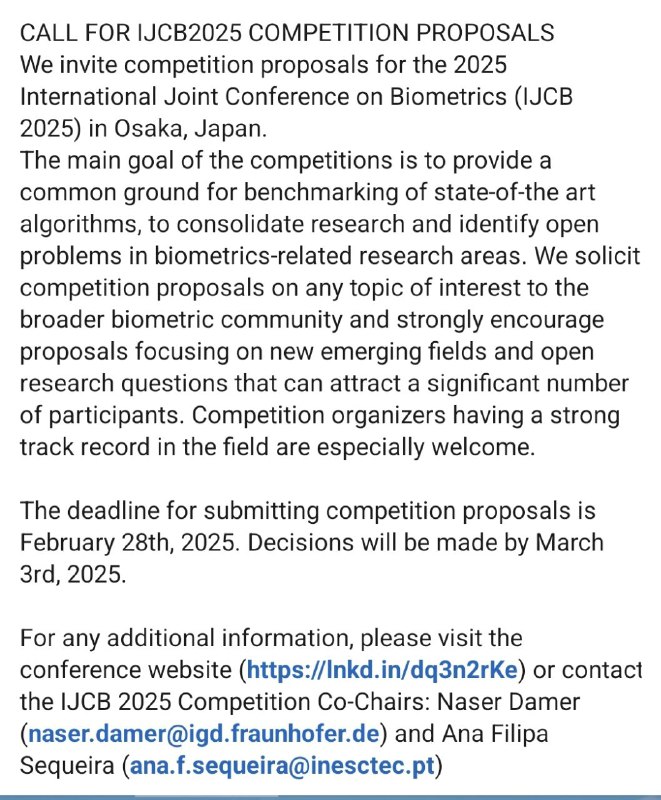 CALL FOR IJCB2025 COMPETITION PROPOSALS
We invite competition proposals for the 2025 International Joint Conference on Biometrics (IJCB 2025) in Osaka, Japan.
The main goal of the competitions is to provide a common ground for benchmarking of state-of-the art algorithms, to consolidate research and identify open problems in biometrics-related research areas. We solicit competition proposals on any topic of interest to the broader biometric community and strongly encourage proposals focusing on new emerging fields and open research questions that can attract a significant number of participants. Competition organizers having a strong track record in the field are especially welcome.

The deadline for submitting competition proposals is February 28th, 2025. Decisions will be made by March 3rd, 2025.

For any additional information, please visit the conference website (https://lnkd.in/dq3n2rKe) or contact the IJCB 2025 Competition Co-Chairs: Naser Damer (naser.damer@igd.fraunhofer.de) and Ana Filipa Sequeira (ana.f.sequeira@inesctec.pt)